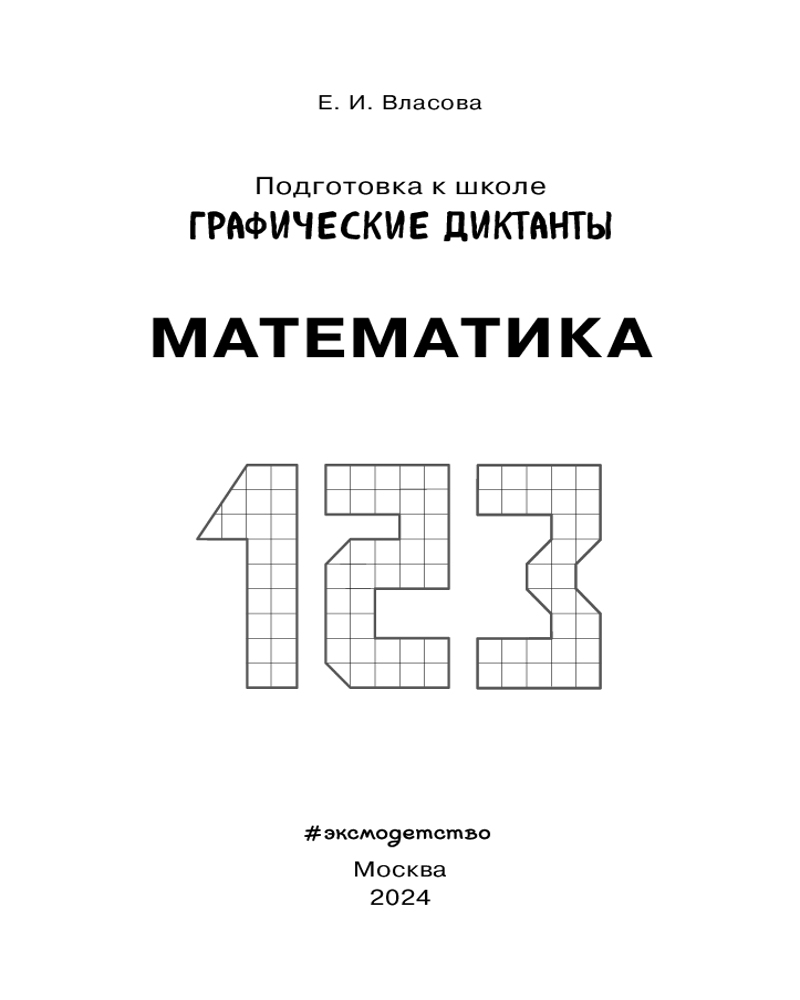 Е. И. Власова

Подготовка к школе
ГРАФИЧЕСКИЕ ДИКТАНТЫ

МАТЕМАТИКА

123

#эксмодетство

Москва
2024